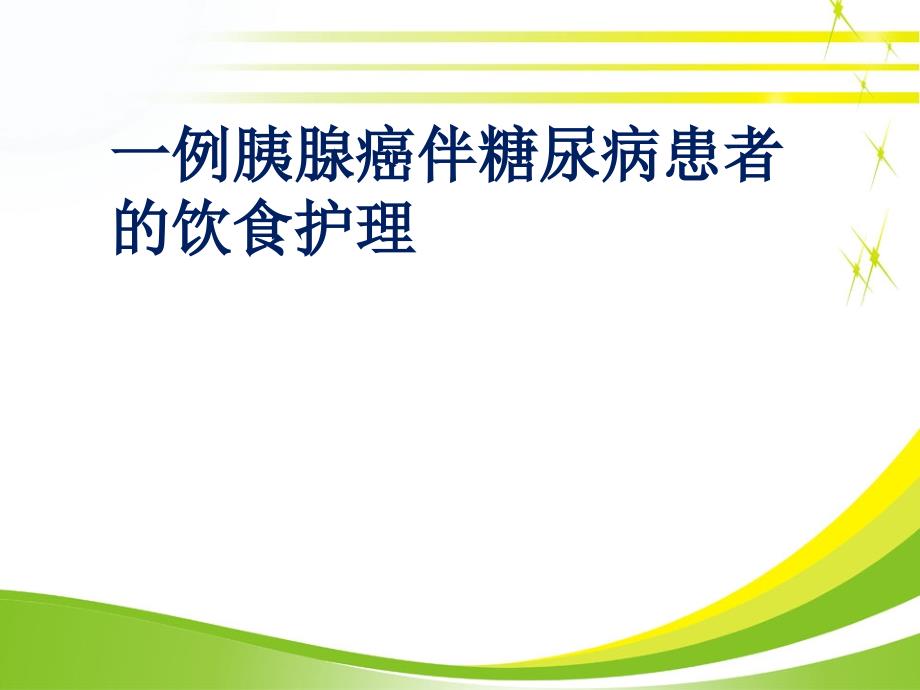 一例胰腺癌伴糖尿病患者的饮食护理